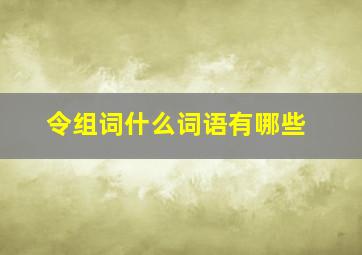 令组词什么词语有哪些